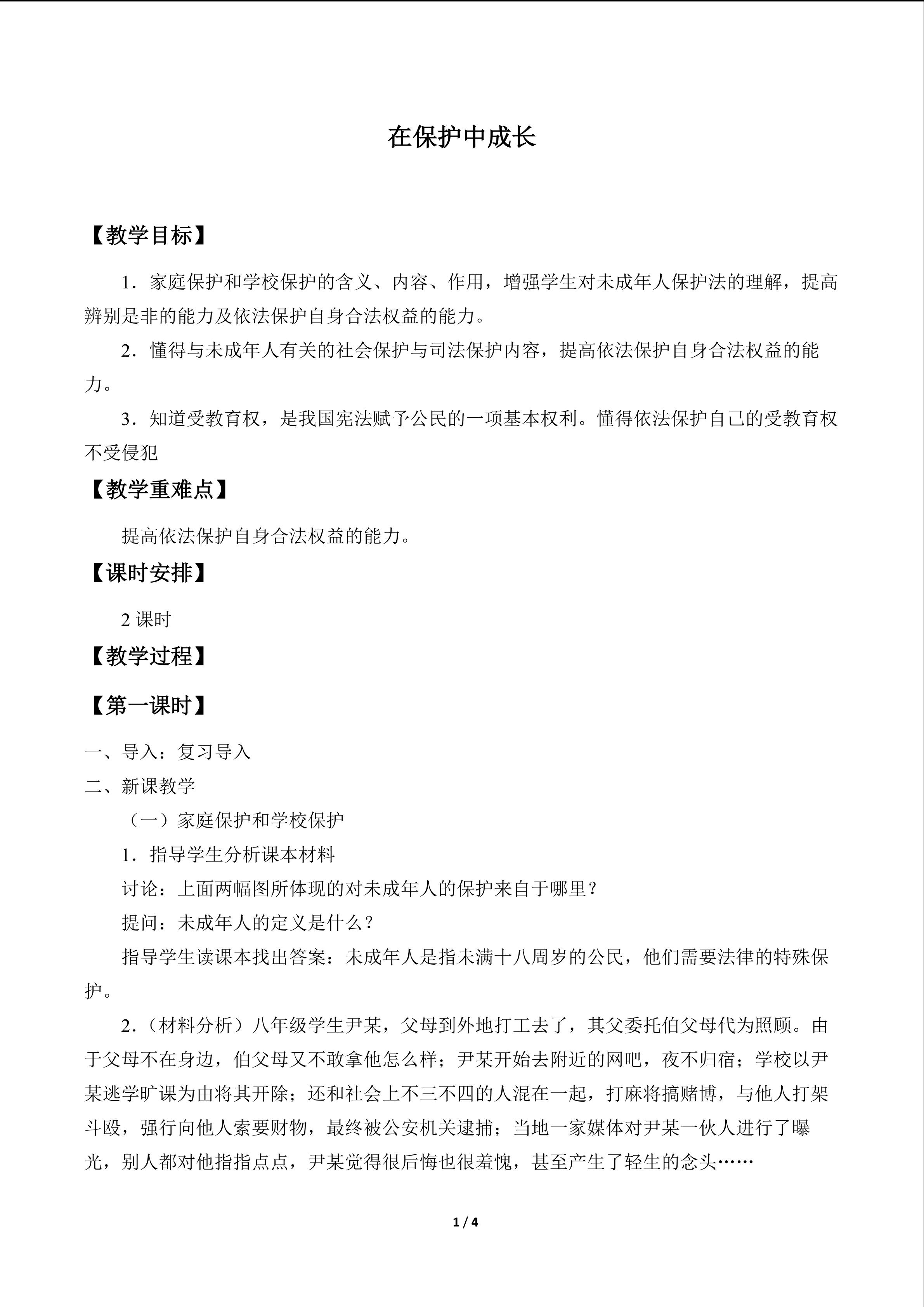 在保护中成长

【教学目标】

1．家庭保护和学校保护的含义、内容、作用，增强学生对未成年人保护法的理解，提高辨别是非的能力及依法保护自身合法权益的能力。

2．懂得与未成年人有关的社会保护与司法保护内容，提高依法保护自身合法权益的能力。

3．知道受教育权，是我国宪法赋予公民的一项基本权利。懂得依法保护自己的受教育权不受侵犯

【教学重难点】

提高依法保护自身合法权益的能力。

【课时安排】

2 课时

【教学过程】

【第一课时】

一、导入：复习导入

二、新课教学

（一）家庭保护和学校保护

1．指导学生分析课本材料

讨论：上面两幅图所体现的对未成年人的保护来自于哪里？

提问：未成年人的定义是什么？

指导学生读课本找出答案：未成年人是指未满十八周岁的公民，他们需要法律的特殊保护。

2.（材料分析）八年级学生尹某，父母到外地打工去了，其父委托伯父母代为照顾。由于父母不在身边，伯父母又不敢拿他怎么样；尹某开始去附近的网吧，夜不归宿；学校以尹某逃学旷课为由将其开除；还和社会上不三不四的人混在一起，打麻将搞赌博，与他人打架斗殴，强行向他人索要财物，最终被公安机关逮捕；当地一家媒体对尹某一伙人进行了曝光，别人都对他指指点点，尹某觉得很后悔也很羞愧，甚至产生了轻生的念头……

1 / 4